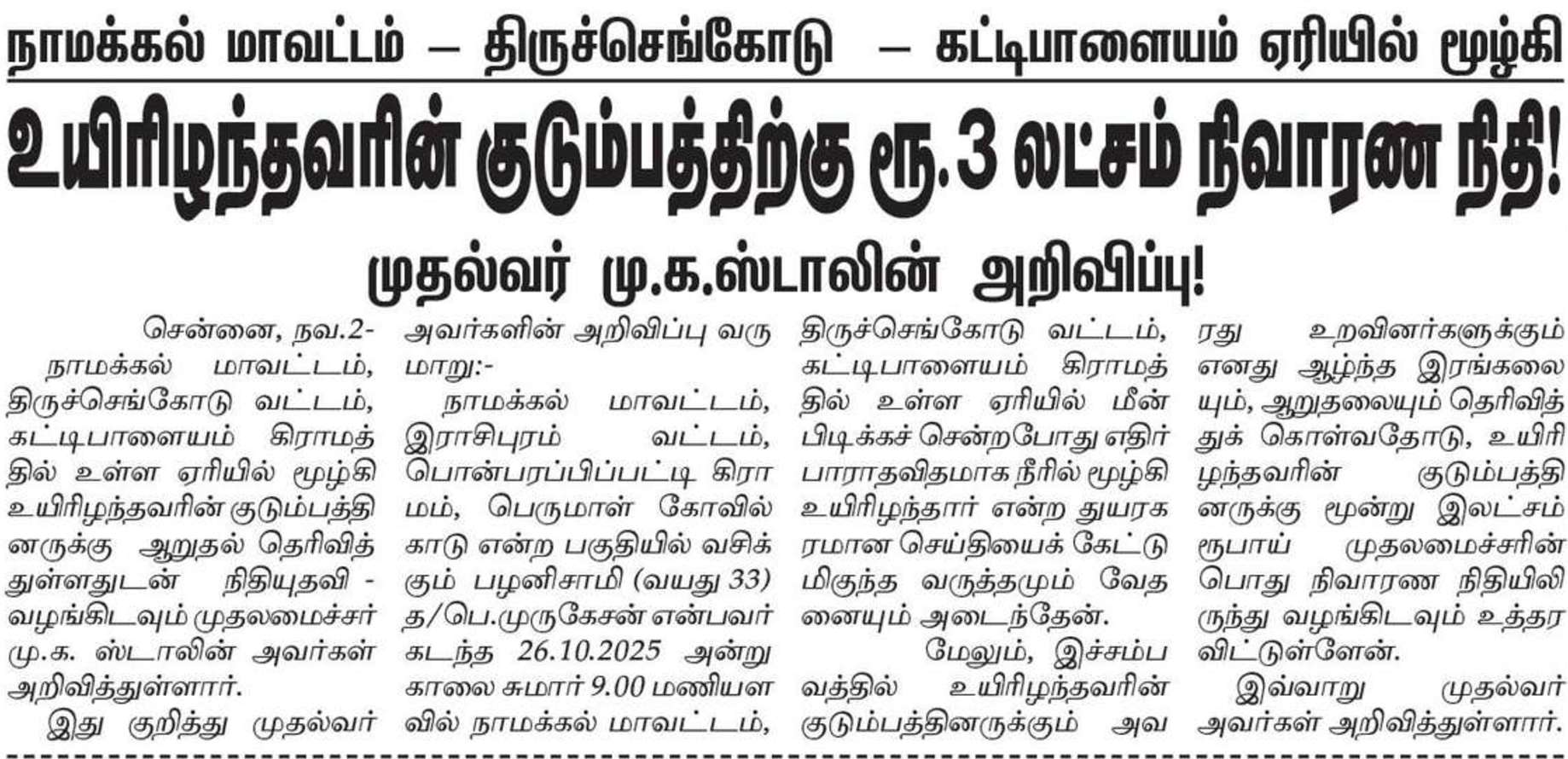 நாமக்கல் மாவட்டம் – திருச்செங்கோடு – கட்டிபாளையம் ஏரியில் மூழ்கி

உயிரிழந்தவரின் குடும்பத்திற்கு ரூ.3 லட்சம் நிவாரண நிதி!

முதல்வர் மு.க.ஸ்டாலின் அறிவிப்பு!

சென்னை, நவ.2-

நாமக்கல் மாவட்டம், திருச்செங்கோடு வட்டம், கட்டிபாளையம் கிராமத்தில் உள்ள ஏரியில் மூழ்கி உயிரிழந்தவரின் குடும்பத்தினருக்கு ஆறுதல் தெரிவித்துள்ளதுடன் நிதியுதவி - வழங்கிடவும் முதலமைச்சர் மு.க. ஸ்டாலின் அவர்கள் அறிவித்துள்ளார்.

இது குறித்து முதல்வர் அவர்களின் அறிவிப்பு வருமாறு:-

நாமக்கல் மாவட்டம், இராசிபுரம் வட்டம், பொன்பரப்பிப்பட்டி கிராமம், பெருமாள் கோவில் காடு என்ற பகுதியில் வசிக்கும் பழனிசாமி (வயது 33) த/பெ.முருகேசன் என்பவர் கடந்த 26.10.2025 அன்று காலை சுமார் 9.00 மணியளவில் நாமக்கல் மாவட்டம், திருச்செங்கோடு வட்டம், கட்டிபாளையம் கிராமத்தில் உள்ள ஏரியில் மீன் பிடிக்கச் சென்றபோது எதிர்பாராதவிதமாக நீரில் மூழ்கி உயிரிழந்தார் என்ற துயரகரமான செய்தியைக் கேட்டு மிகுந்த வருத்தமும் வேதனையும் அடைந்தேன்.

மேலும், இச்சம்பவத்தில் உயிரிழந்தவரின் குடும்பத்தினருக்கும் அவரது உறவினர்களுக்கும் எனது ஆழ்ந்த இரங்கலையும், ஆறுதலையும் தெரிவித்துக் கொள்வதோடு, உயிரிழந்தவரின் குடும்பத்தினருக்கு மூன்று இலட்சம் ரூபாய் முதலமைச்சரின் பொது நிவாரண நிதியிலிருந்து வழங்கிடவும் உத்தரவிட்டுள்ளேன்.

இவ்வாறு முதல்வர் அவர்கள் அறிவித்துள்ளார்.